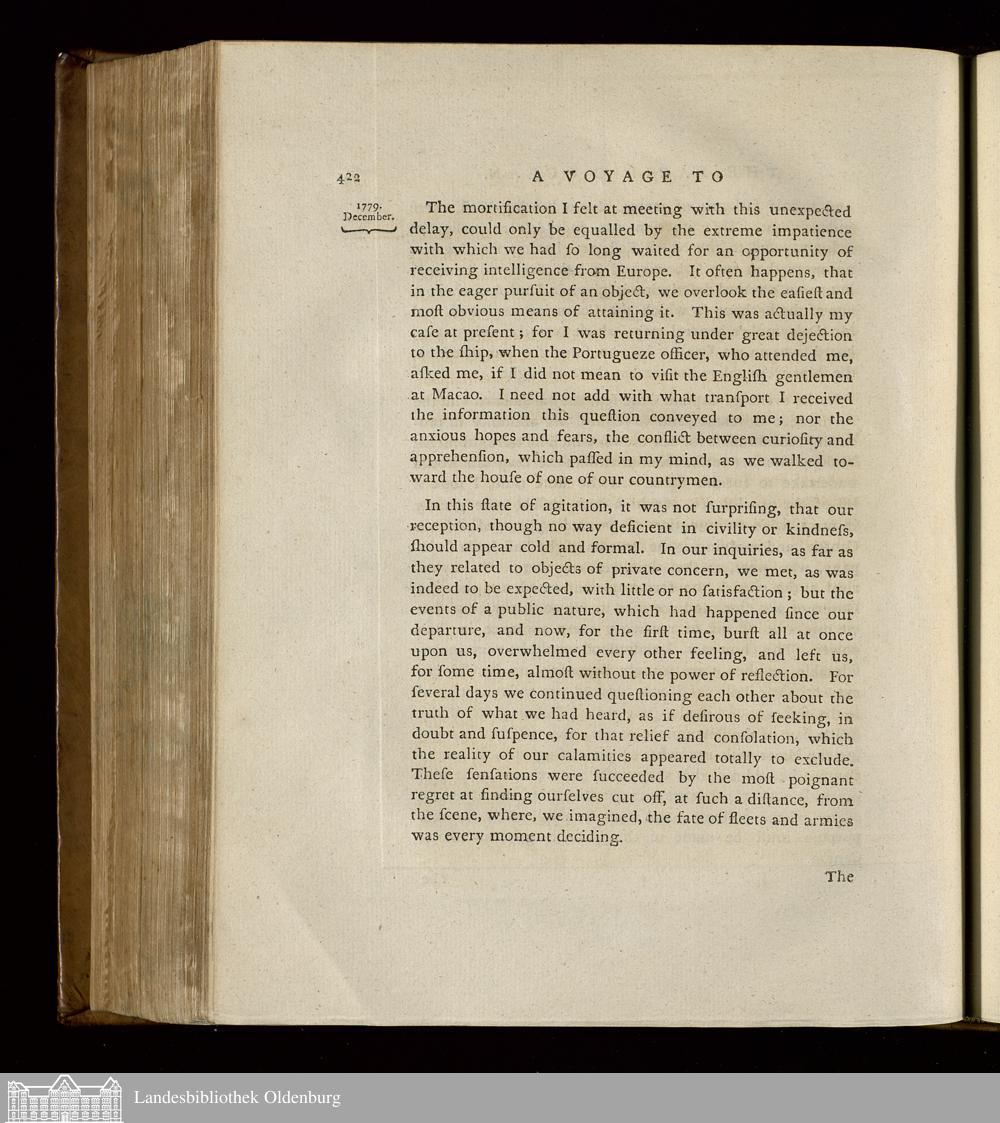 422 A VOYAGE TO

1779. December.

The mortification I felt at meeting with this unexpected delay, could only be equalled by the extreme impatience with which we had ſo long waited for an opportunity of receiving intelligence from Europe. It often happens, that in the eager purſuit of an object, we overlook the eaſieſt and moſt obvious means of attaining it. This was actually my caſe at preſent; for I was returning under great dejection to the ſhip, when the Portugueze officer, who attended me, aſked me, if I did not mean to viſit the Engliſh gentlemen at Macao. I need not add with what tranſport I received the information this queſtion conveyed to me; nor the anxious hopes and fears, the conflict between curioſity and apprehenſion, which paſſed in my mind, as we walked toward the houſe of one of our countrymen.

In this ſtate of agitation, it was not ſurpriſing, that our reception, though no way deficient in civility or kindneſs, ſhould appear cold and formal. In our inquiries, as far as they related to objects of private concern, we met, as was indeed to be expected, with little or no ſatisfaction; but the events of a public nature, which had happened ſince our departure, and now, for the firſt time, burſt all at once upon us, overwhelmed every other feeling, and left us, for ſome time, almoſt without the power of reflection. For ſeveral days we continued queſtioning each other about the truth of what we had heard, as if deſirous of ſeeking, in doubt and ſuſpence, for that relief and conſolation, which the reality of our calamities appeared totally to exclude. Theſe ſenſations were ſucceeded by the moſt poignant regret at finding ourſelves cut off, at ſuch a diſtance, from the ſcene, where, we imagined, the fate of fleets and armies was every moment deciding.

The

Landesbibliothek Oldenburg